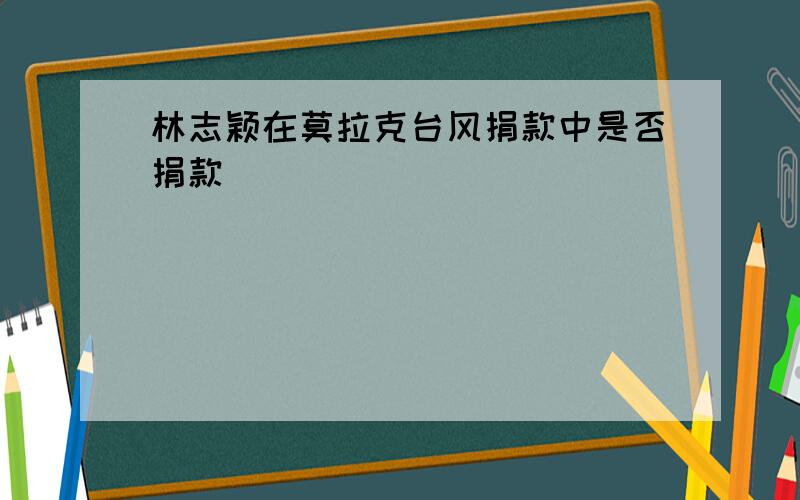 林志颖在莫拉克台风捐款中是否捐款